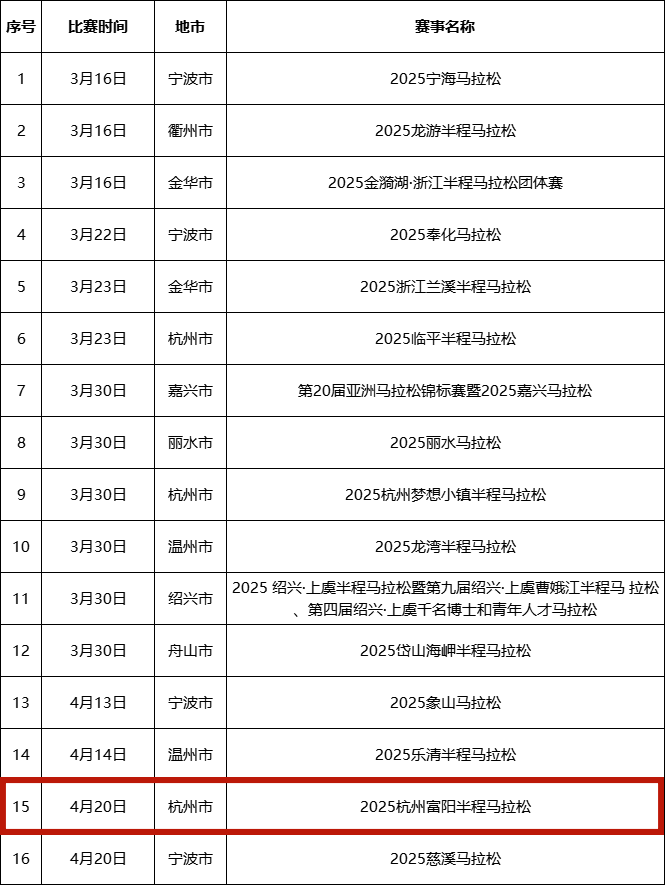 | 序号 | 比赛时间 | 地市 | 赛事名称 |
|---|---|---|---|
| 1 | 3月16日 | 宁波市 | 2025宁海马拉松 |
| 2 | 3月16日 | 衢州市 | 2025龙游半程马拉松 |
| 3 | 3月16日 | 金华市 | 2025金漪湖·浙江半程马拉松团体赛 |
| 4 | 3月22日 | 宁波市 | 2025奉化马拉松 |
| 5 | 3月23日 | 金华市 | 2025浙江兰溪半程马拉松 |
| 6 | 3月23日 | 杭州市 | 2025临平半程马拉松 |
| 7 | 3月30日 | 嘉兴市 | 第20届亚洲马拉松锦标赛暨2025嘉兴马拉松 |
| 8 | 3月30日 | 丽水市 | 2025丽水马拉松 |
| 9 | 3月30日 | 杭州市 | 2025杭州梦想小镇半程马拉松 |
| 10 | 3月30日 | 温州市 | 2025龙湾半程马拉松 |
| 11 | 3月30日 | 绍兴市 | 2025 绍兴·上虞半程马拉松暨第九届绍兴·上虞曹娥江半程马 拉松、第四届绍兴·上虞千名博士和青年人才马拉松 |
| 12 | 3月30日 | 舟山市 | 2025岱山海岬半程马拉松 |
| 13 | 4月13日 | 宁波市 | 2025象山马拉松 |
| 14 | 4月14日 | 温州市 | 2025乐清半程马拉松 |
| 15 | 4月20日 | 杭州市 | 2025杭州富阳半程马拉松 |
| 16 | 4月20日 | 宁波市 | 2025慈溪马拉松 |